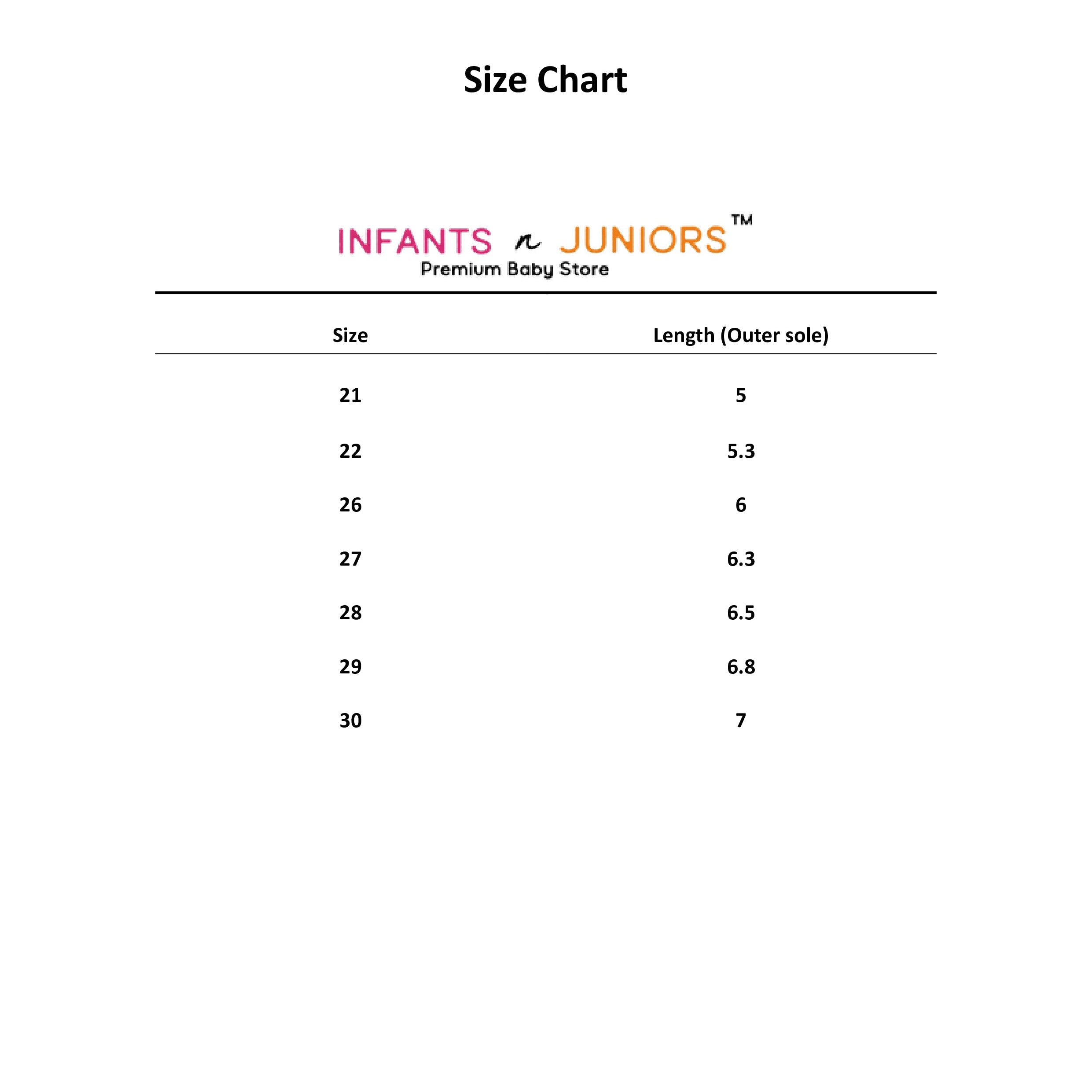 Size Chart

INFANTS n JUNIORS™
Premium Baby Store

| Size | Length (Outer sole) |
|---|---|
| 21 | 5 |
| 22 | 5.3 |
| 26 | 6 |
| 27 | 6.3 |
| 28 | 6.5 |
| 29 | 6.8 |
| 30 | 7 |